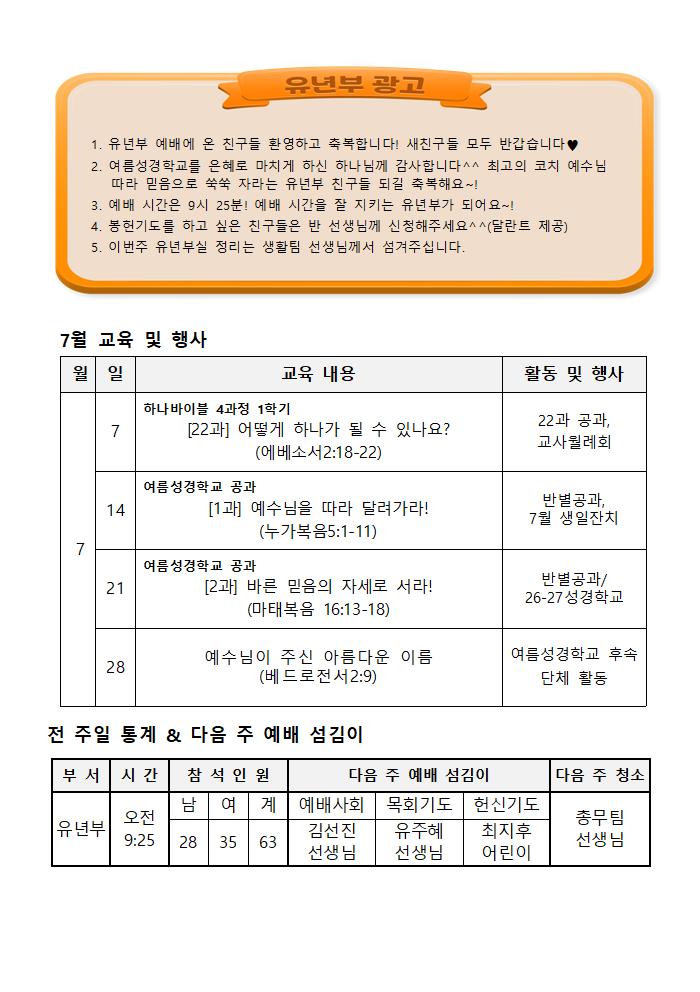 유년부 광고

1. 유년부 예배에 온 친구들 환영하고 축복합니다! 새친구들 모두 반갑습니다♥
2. 여름성경학교를 은혜로 마치게 하신 하나님께 감사합니다^^ 최고의 코치 예수님 따라 믿음으로 쑥쑥 자라는 유년부 친구들 되길 축복해요~!
3. 예배 시간은 9시 25분! 예배 시간을 잘 지키는 유년부가 되어요~!
4. 봉헌기도를 하고 싶은 친구들은 반 선생님께 신청해주세요^^(달란트 제공)
5. 이번주 유년부실 정리는 생활팀 선생님께서 섬겨주십니다.

7월 교육 및 행사

| 월 | 일 | 교육 내용 | 활동 및 행사 |
|---|---|---|---|
| 7 | 7 | 하나바이블 4과정 1학기 [22과] 어떻게 하나가 될 수 있나요? (에베소서2:18-22) | 22과 공과, 교사월례회 |
| | 14 | 여름성경학교 공과 [1과] 예수님을 따라 달려가라! (누가복음5:1-11) | 반별공과, 7월 생일잔치 |
| | 21 | 여름성경학교 공과 [2과] 바른 믿음의 자세로 서라! (마태복음 16:13-18) | 반별공과/ 26-27성경학교 |
| | 28 | 예수님이 주신 아름다운 이름 (베드로전서2:9) | 여름성경학교 후속 단체 활동 |

전 주일 통계 & 다음 주 예배 섬김이

| 부 서 | 시 간 | 참 석 인 원 | | | 다음 주 예배 섬김이 | | | 다음 주 청소 |
|---|---|---|---|---|---|---|---|---|
| 유년부 | 오전 9:25 | 남 | 여 | 계 | 예배사회 | 목회기도 | 헌신기도 | 총무팀 선생님 |
| | | 28 | 35 | 63 | 김선진 선생님 | 유주혜 선생님 | 최지후 어린이 | |